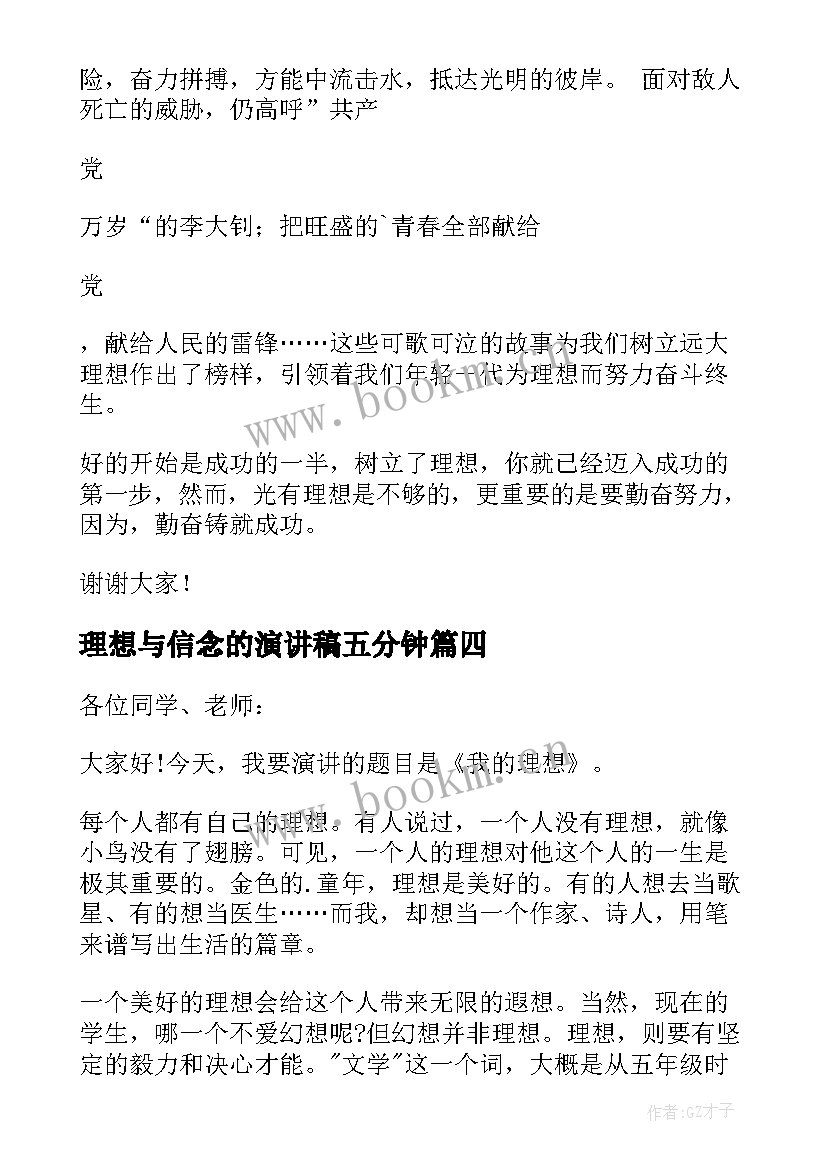 险，奋力拼搏，方能中流击水，抵达光明的彼岸。 面对敌人死亡的威胁，仍高呼”共产

党

万岁“的李大钊；把旺盛的`青春全部献给

党

，献给人民的雷锋……这些可歌可泣的故事为我们树立远大理想作出了榜样，引领着我们年轻一代为理想而努力奋斗终生。

好的开始是成功的一半，树立了理想，你就已经迈入成功的第一步，然而，光有理想是不够的，更重要的是要勤奋努力，因为，勤奋铸就成功。

谢谢大家！

理想与信念的演讲稿五分钟篇四

各位同学、老师：

大家好!今天，我要演讲的题目是《我的理想》。

每个人都有自己的理想。有人说过，一个人没有理想，就像小鸟没有了翅膀。可见，一个人的理想对他这个人的一生是极其重要的。金色的.童年，理想是美好的。有的人想去当歌星、有的想当医生……而我，却想当一个作家、诗人，用笔来谱写出生活的篇章。

一个美好的理想会给这个人带来无限的遐想。当然，现在的学生，哪一个不爱幻想呢?但幻想并非理想。理想，则要有坚定的毅力和决心才能。"文学"这一个词，大概是从五年级时

www.bookm.cn

www.bookm.cn

作者:GZ才子